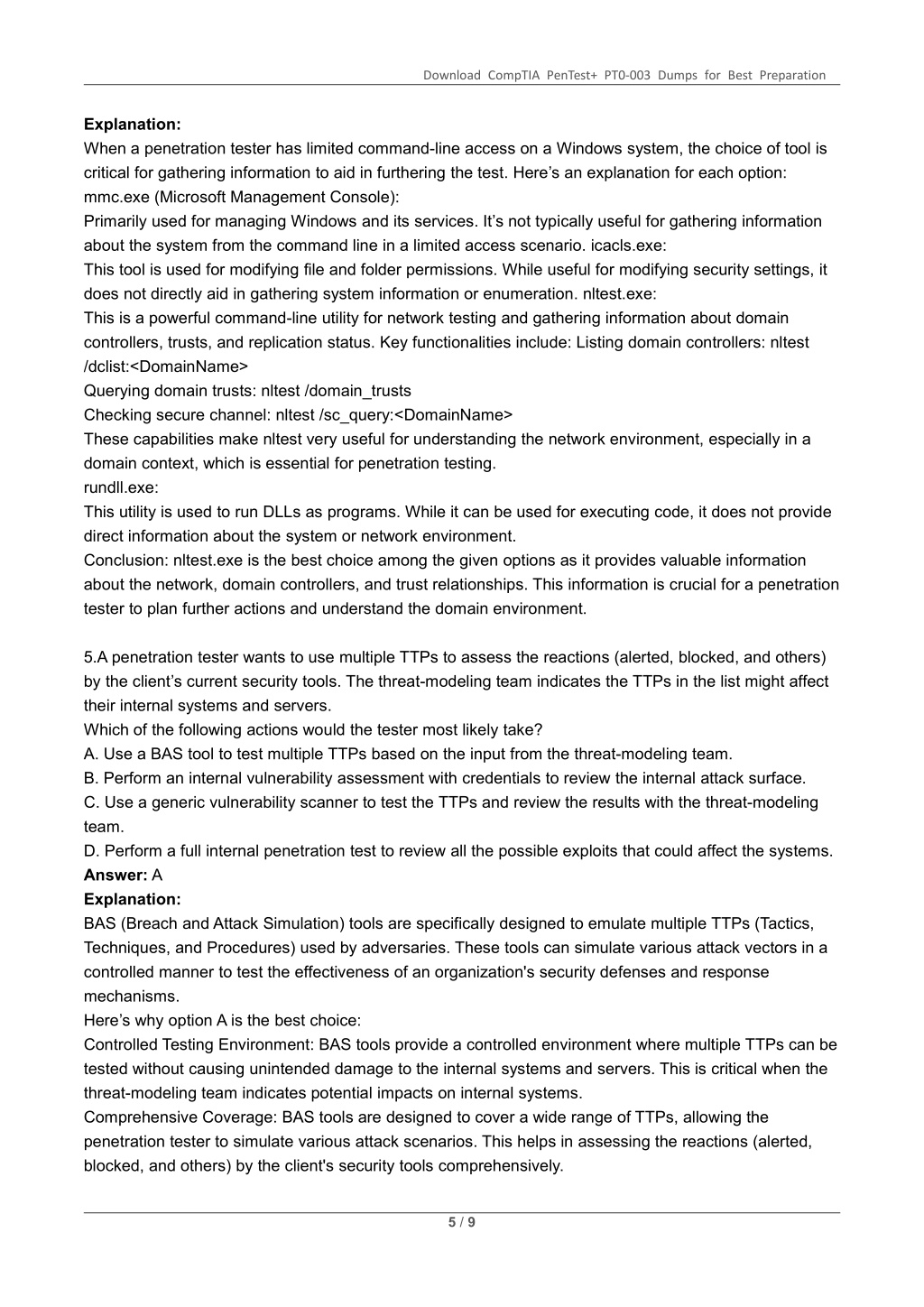 Download CompTIA PenTest+ PT0-003 Dumps for Best Preparation

Explanation:
When a penetration tester has limited command-line access on a Windows system, the choice of tool is critical for gathering information to aid in furthering the test. Here’s an explanation for each option:
mmc.exe (Microsoft Management Console):
Primarily used for managing Windows and its services. It’s not typically useful for gathering information about the system from the command line in a limited access scenario. icacls.exe:
This tool is used for modifying file and folder permissions. While useful for modifying security settings, it does not directly aid in gathering system information or enumeration. nltest.exe:
This is a powerful command-line utility for network testing and gathering information about domain controllers, trusts, and replication status. Key functionalities include: Listing domain controllers: nltest /dclist:<DomainName>
Querying domain trusts: nltest /domain_trusts
Checking secure channel: nltest /sc_query:<DomainName>
These capabilities make nltest very useful for understanding the network environment, especially in a domain context, which is essential for penetration testing.
rundll.exe:
This utility is used to run DLLs as programs. While it can be used for executing code, it does not provide direct information about the system or network environment.
Conclusion: nltest.exe is the best choice among the given options as it provides valuable information about the network, domain controllers, and trust relationships. This information is crucial for a penetration tester to plan further actions and understand the domain environment.

5.A penetration tester wants to use multiple TTPs to assess the reactions (alerted, blocked, and others) by the client’s current security tools. The threat-modeling team indicates the TTPs in the list might affect their internal systems and servers.
Which of the following actions would the tester most likely take?
A. Use a BAS tool to test multiple TTPs based on the input from the threat-modeling team.
B. Perform an internal vulnerability assessment with credentials to review the internal attack surface.
C. Use a generic vulnerability scanner to test the TTPs and review the results with the threat-modeling team.
D. Perform a full internal penetration test to review all the possible exploits that could affect the systems.
Answer: A
Explanation:
BAS (Breach and Attack Simulation) tools are specifically designed to emulate multiple TTPs (Tactics, Techniques, and Procedures) used by adversaries. These tools can simulate various attack vectors in a controlled manner to test the effectiveness of an organization's security defenses and response mechanisms.
Here’s why option A is the best choice:
Controlled Testing Environment: BAS tools provide a controlled environment where multiple TTPs can be tested without causing unintended damage to the internal systems and servers. This is critical when the threat-modeling team indicates potential impacts on internal systems.
Comprehensive Coverage: BAS tools are designed to cover a wide range of TTPs, allowing the penetration tester to simulate various attack scenarios. This helps in assessing the reactions (alerted, blocked, and others) by the client's security tools comprehensively.

5 / 9